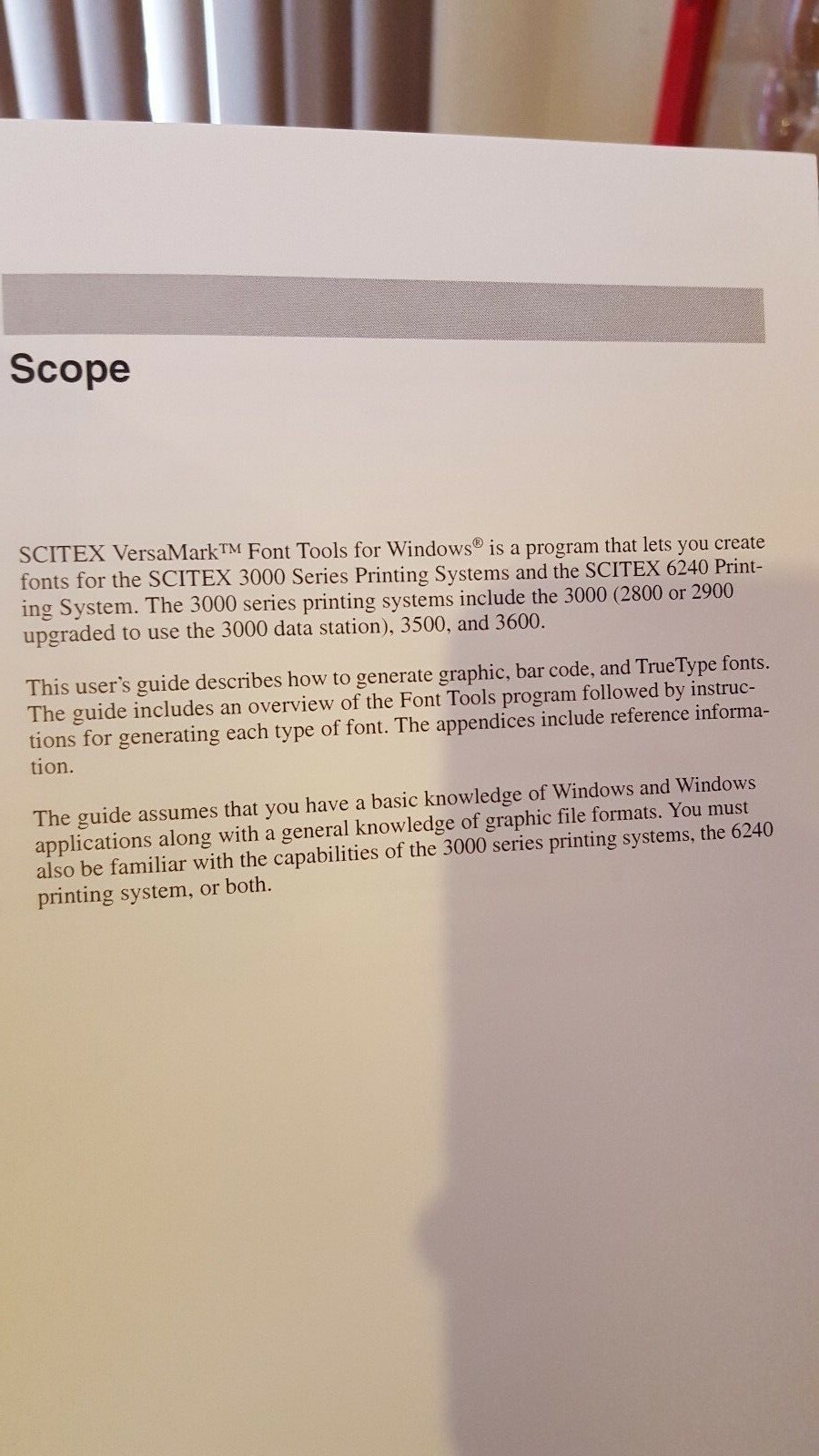 Scope

SCITEX VersaMark™ Font Tools for Windows® is a program that lets you create fonts for the SCITEX 3000 Series Printing Systems and the SCITEX 6240 Printing System. The 3000 series printing systems include the 3000 (2800 or 2900 upgraded to use the 3000 data station), 3500, and 3600.

This user's guide describes how to generate graphic, bar code, and TrueType fonts. The guide includes an overview of the Font Tools program followed by instructions for generating each type of font. The appendices include reference information.

The guide assumes that you have a basic knowledge of Windows and Windows applications along with a general knowledge of graphic file formats. You must also be familiar with the capabilities of the 3000 series printing systems, the 6240 printing system, or both.